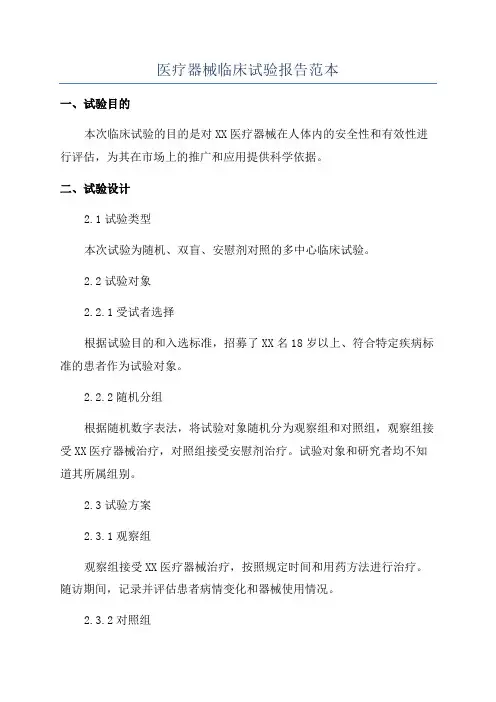 医疗器械临床试验报告范本

一、试验目的

本次临床试验的目的是对XX医疗器械在人体内的安全性和有效性进行评估，为其在市场上的推广和应用提供科学依据。

二、试验设计

2.1 试验类型

本次试验为随机、双盲、安慰剂对照的多中心临床试验。

2.2 试验对象

2.2.1 受试者选择

根据试验目的和入选标准，招募了XX名18岁以上、符合特定疾病标准的患者作为试验对象。

2.2.2 随机分组

根据随机数字表法，将试验对象随机分为观察组和对照组，观察组接受XX医疗器械治疗，对照组接受安慰剂治疗。试验对象和研究者均不知道其所属组别。

2.3 试验方案

2.3.1 观察组

观察组接受XX医疗器械治疗，按照规定时间和用药方法进行治疗。随访期间，记录并评估患者病情变化和器械使用情况。

2.3.2 对照组